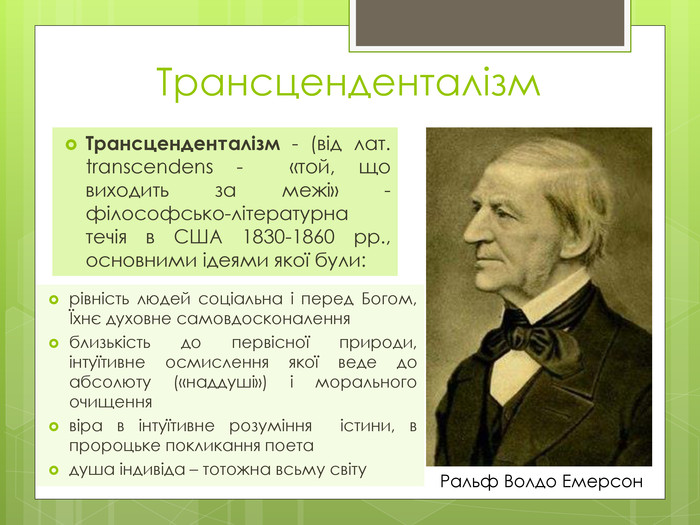 Трансценденталізм

• Трансценденталізм - (від лат. transcendens - «той, що виходить за межі» - філософсько-літературна течія в США 1830-1860 рр., основними ідеями якої були:

• рівність людей соціальна і перед Богом, їхнє духовне самовдосконалення
• близькість до первісної природи, інтуїтивне осмислення якої веде до абсолюту («наддуші») і морального очищення
• віра в інтуїтивне розуміння істини, в пророцьке покликання поета
• душа індивіда – тотожна всьму світу

Ральф Волдо Емерсон